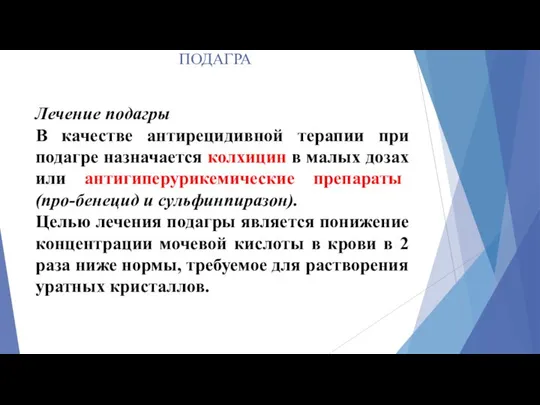 ПОДАГРА

Лечение подагры
В качестве антирецидивной терапии при подагре назначается колхицин в малых дозах или антигиперурикемические препараты (про-бенецид и сульфинпиразон).
Целью лечения подагры является понижение концентрации мочевой кислоты в крови в 2 раза ниже нормы, требуемое для растворения уратных кристаллов.